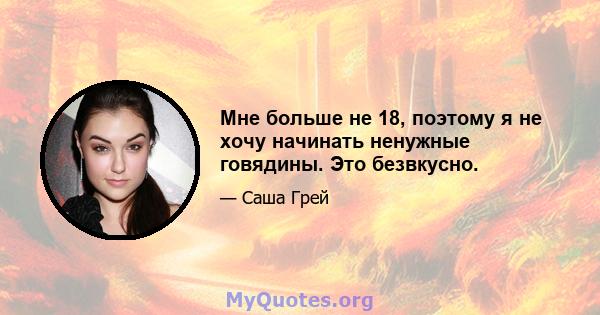 Мне больше не 18, поэтому я не хочу начинать ненужные говядины. Это безвкусно.

— Саша Грей

MyQuotes.org